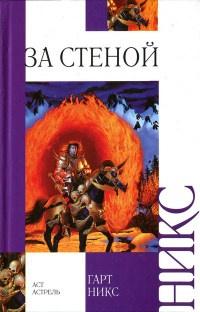 ЗА СТЕНОЙ

НИКС

АСТ
АСТРЕЛЬ

ГАРТ
НИКС